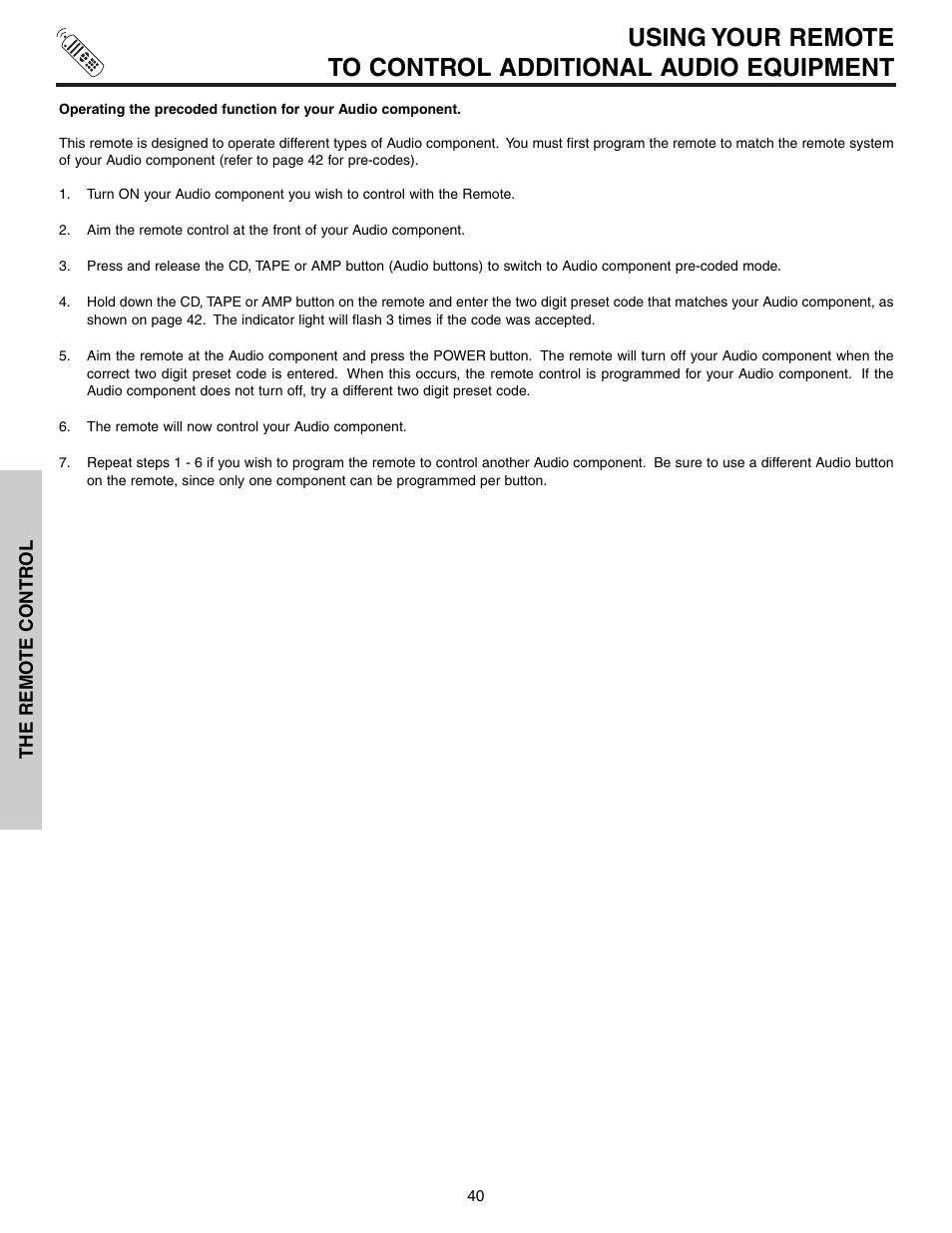 USING YOUR REMOTE
TO CONTROL ADDITIONAL AUDIO EQUIPMENT

Operating the precoded function for your Audio component.

This remote is designed to operate different types of Audio component. You must first program the remote to match the remote system of your Audio component (refer to page 42 for pre-codes).

1. Turn ON your Audio component you wish to control with the Remote.

2. Aim the remote control at the front of your Audio component.

3. Press and release the CD, TAPE or AMP button (Audio buttons) to switch to Audio component pre-coded mode.

4. Hold down the CD, TAPE or AMP button on the remote and enter the two digit preset code that matches your Audio component, as shown on page 42. The indicator light will flash 3 times if the code was accepted.

5. Aim the remote at the Audio component and press the POWER button. The remote will turn off your Audio component when the correct two digit preset code is entered. When this occurs, the remote control is programmed for your Audio component. If the Audio component does not turn off, try a different two digit preset code.

6. The remote will now control your Audio component.

7. Repeat steps 1 - 6 if you wish to program the remote to control another Audio component. Be sure to use a different Audio button on the remote, since only one component can be programmed per button.

THE REMOTE CONTROL

40